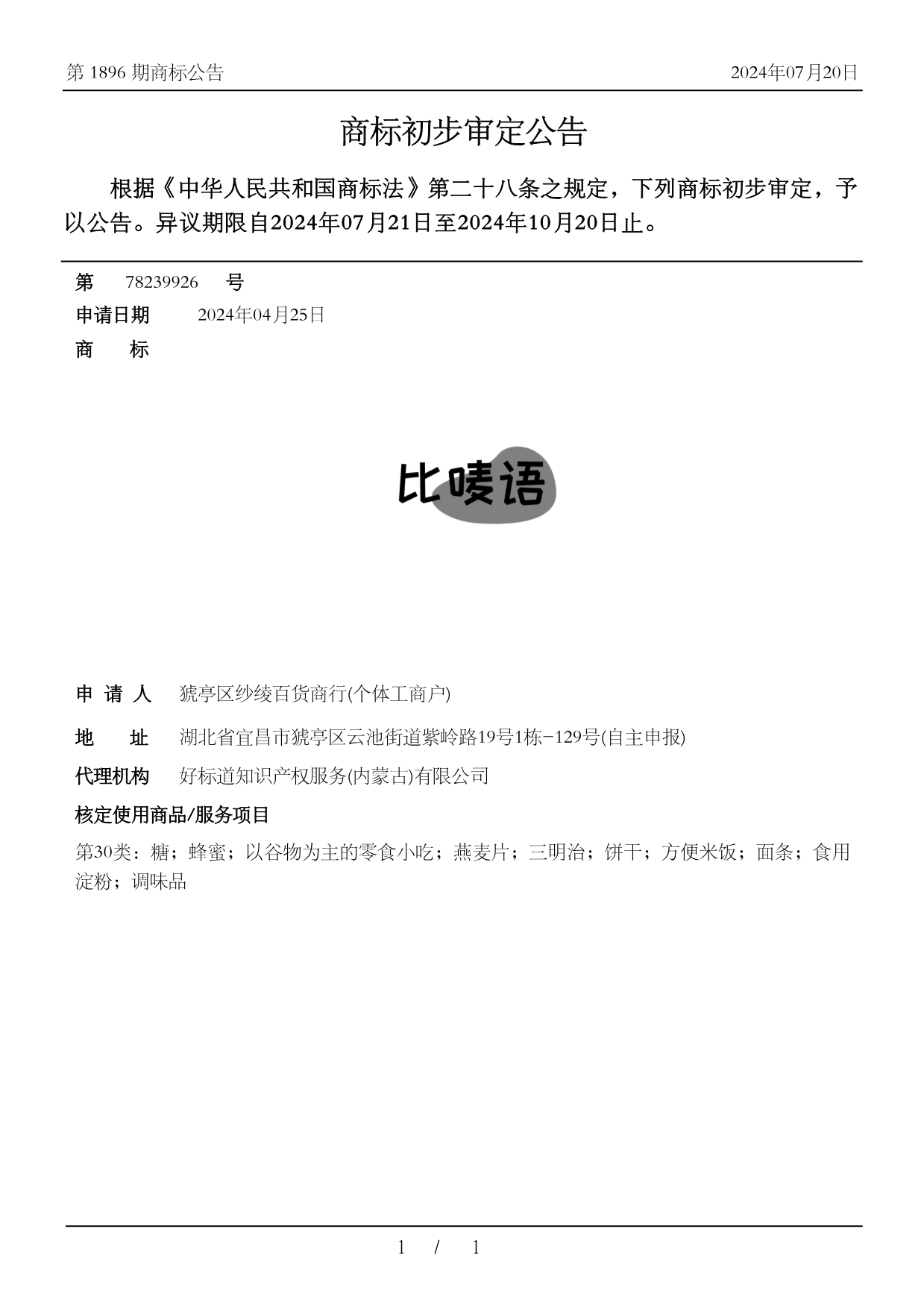 第 1896 期商标公告

2024年07月20日

商标初步审定公告

根据《中华人民共和国商标法》第二十八条之规定，下列商标初步审定，予以公告。异议期限自2024年07月21日至2024年10月20日止。

第 78239926 号

申请日期 2024年04月25日

商 标

比唛语

申 请 人 猇亭区纱绫百货商行(个体工商户)

地 址 湖北省宜昌市猇亭区云池街道紫岭路19号1栋-129号(自主申报)

代理机构 好标道知识产权服务(内蒙古)有限公司

核定使用商品/服务项目

第30类：糖；蜂蜜；以谷物为主的零食小吃；燕麦片；三明治；饼干；方便米饭；面条；食用淀粉；调味品

1 / 1